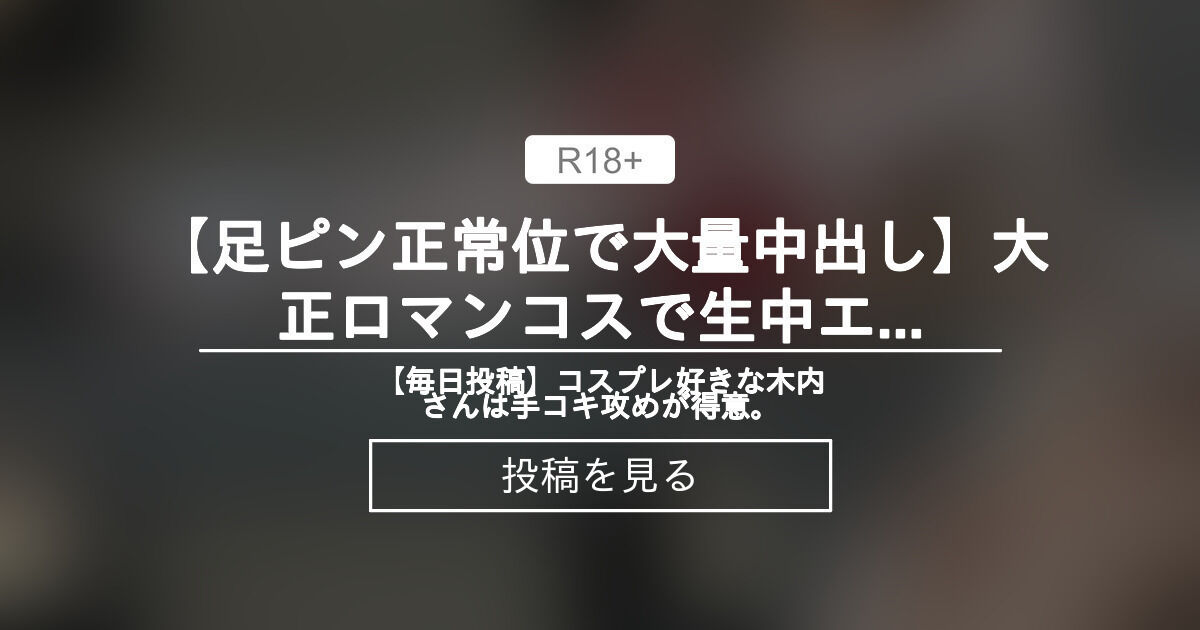 R18+

【足ピン正常位で大量中出し】大正ロマンコスで生中エ...

【毎日投稿】コスプレ好きな木内さんは手コキ攻めが得意。

投稿を見る